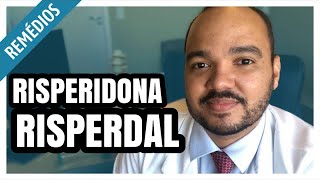 REMÉDIOS

RISPERIDONA
RISPERDAL